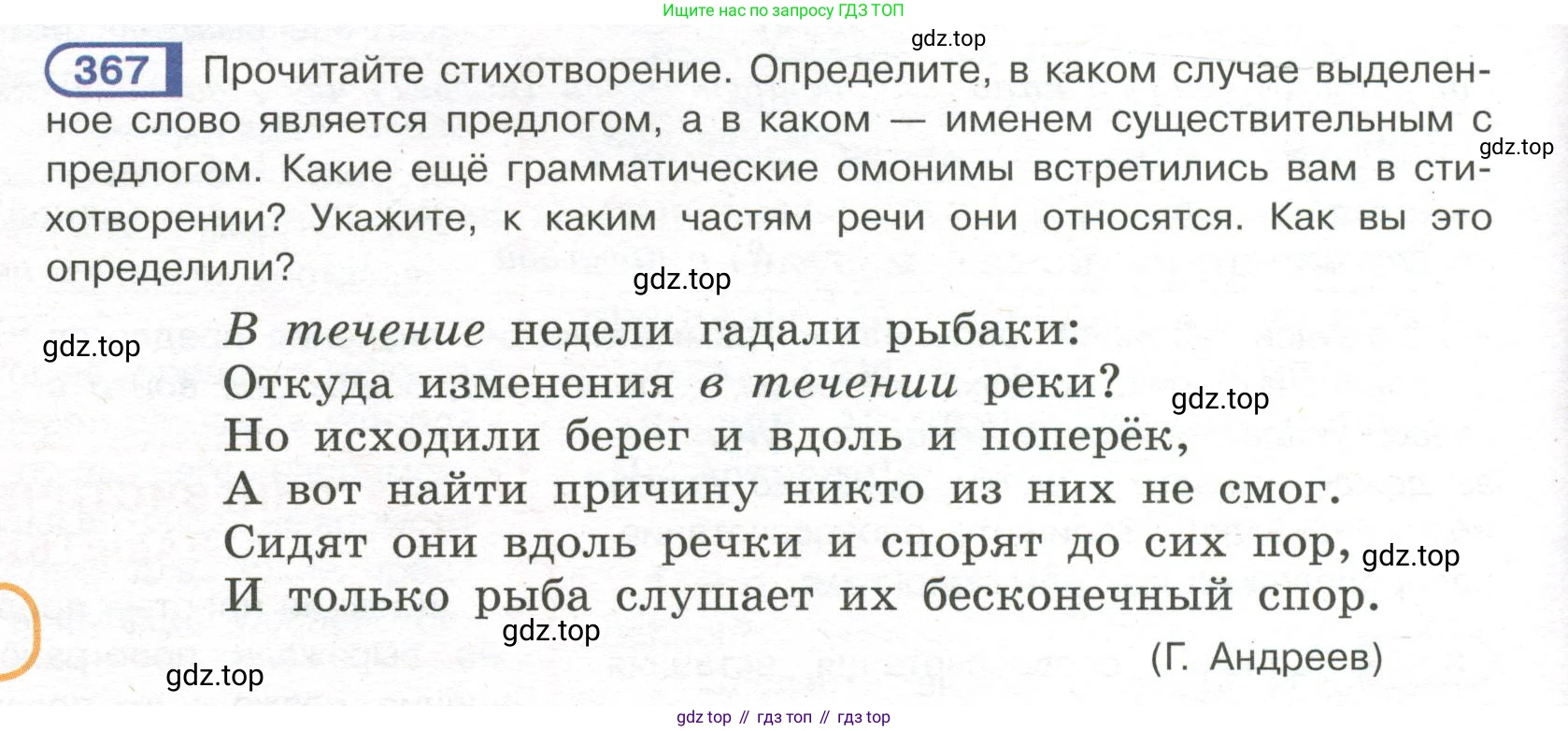 Ищите нас по запросу ГДЗ ТОП

367 Прочитайте стихотворение. Определите, в каком случае выделенное слово является предлогом, а в каком — именем существительным с предлогом. Какие ещё грамматические омонимы встретились вам в стихотворении? Укажите, к каким частям речи они относятся. Как вы это определили?

В течение недели гадали рыбаки:
Откуда изменения в течении реки?
Но исходили берег и вдоль и поперёк,
А вот найти причину никто из них не смог.
Сидят они вдоль речки и спорят до сих пор,
И только рыба слушает их бесконечный спор.

(Г. Андреев)

gdz top // гдз топ // гдз top

gdz.top